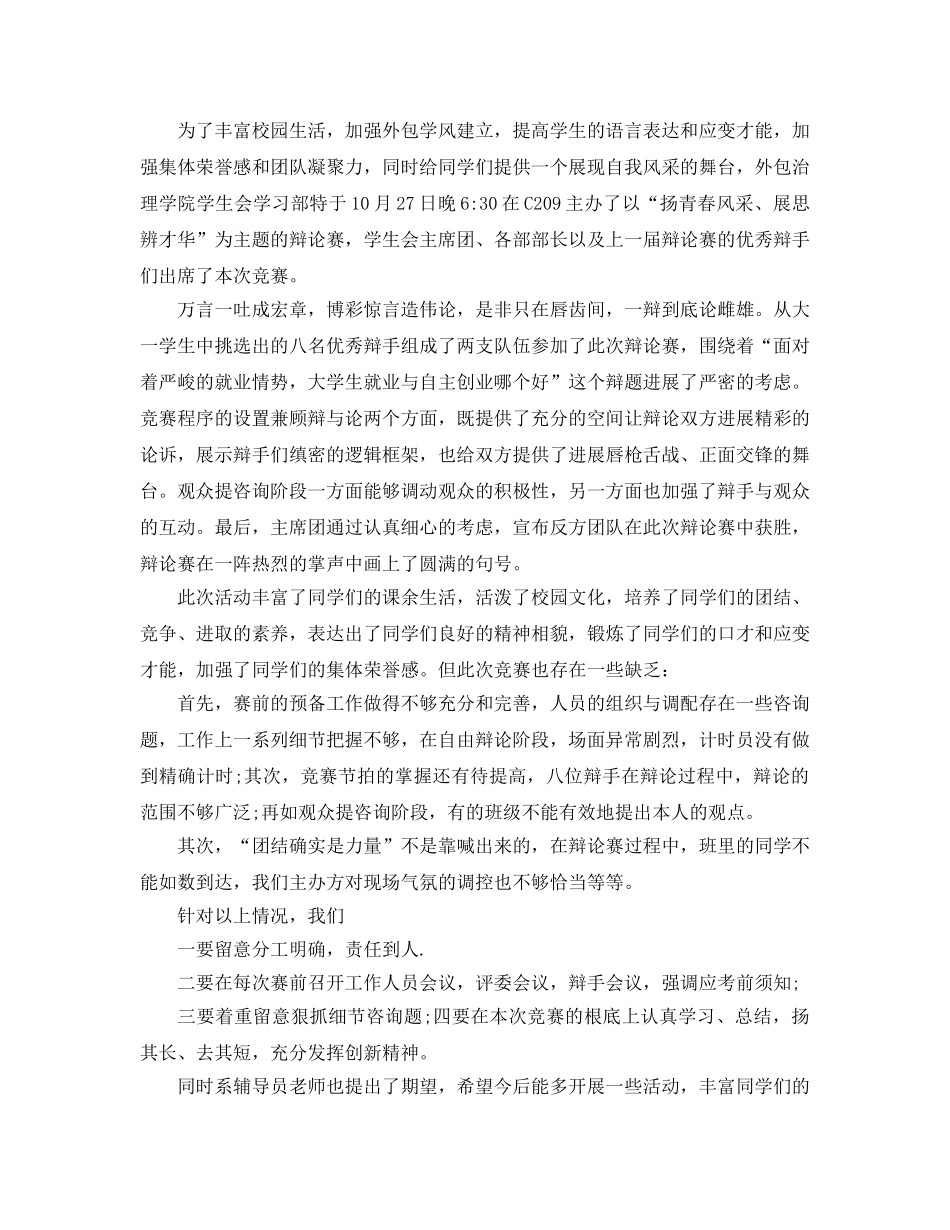 为了丰富校园生活，加强外包学风建立，提高学生的语言表达和应变才能，加强集体荣誉感和团队凝聚力，同时给同学们提供一个展现自我风采的舞台，外包治理学院学生会学习部特于10月27日晚6:30在C209主办了以“扬青春风采、展思辨才华”为主题的辩论赛，学生会主席团、各部部长以及上一届辩论赛的优秀辩手们出席了本次竞赛。

万言一吐成宏章，博彩惊言造伟论，是非只在唇齿间，一辩到底论雌雄。从大一学生中挑选出的八名优秀辩手组成了两支队伍参加了此次辩论赛，围绕着“面对着严峻的就业情势，大学生就业与自主创业哪个好”这个辩题进展了严密的考虑。竞赛程序的设置兼顾辩与论两个方面，既提供了充分的空间让辩论双方进展精彩的论诉，展示辩手们缜密的逻辑框架，也给双方提供了进展唇枪舌战、正面交锋的舞台。观众提咨询阶段一方面能够调动观众的积极性，另一方面也加强了辩手与观众的互动。最后，主席团通过认真细心的考虑，宣布反方团队在此次辩论赛中获胜，辩论赛在一阵热烈的掌声中画上了圆满的句号。

此次活动丰富了同学们的课余生活，活泼了校园文化，培养了同学们的团结、竞争、进取的素养，表达出了同学们良好的精神相貌，锻炼了同学们的口才和应变才能，加强了同学们的集体荣誉感。但此次竞赛也存在一些缺乏：

首先，赛前的预备工作做得不够充分和完善，人员的组织与调配存在一些咨询题，工作上一系列细节把握不够，在自由辩论阶段，场面异常剧烈，计时员没有做到精确计时;其次，竞赛节拍的掌握还有待提高，八位辩手在辩论过程中，辩论的范围不够广泛;再如观众提咨询阶段，有的班级不能有效地提出本人的观点。

其次，“团结确实是力量”不是靠喊出来的，在辩论赛过程中，班里的同学不能如数到达，我们主办方对现场气氛的调控也不够恰当等等。

针对以上情况，我们

一要留意分工明确，责任到人.

二要在每次赛前召开工作人员会议，评委会议，辩手会议，强调应考前须知;

三要着重留意狠抓细节咨询题;四要在本次竞赛的根底上认真学习、总结，扬其长、去其短，充分发挥创新精神。

同时系辅导员老师也提出了期望，希望今后能多开展一些活动，丰富同学们的